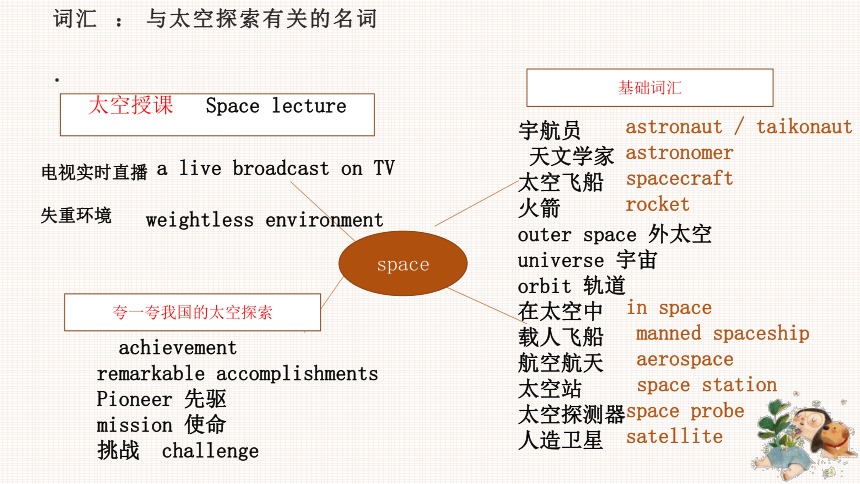 词汇 ： 与太空探索有关的名词

.

太空授课 Space lecture

电视实时直播 a live broadcast on TV

失重环境 weightless environment

space

夸一夸我国的太空探索

achievement
remarkable accomplishments
Pioneer 先驱
mission 使命
挑战 challenge

基础词汇

宇航员 astronaut / taikonaut
天文学家 astronomer
太空飞船 spacecraft
火箭 rocket
outer space 外太空
universe 宇宙
orbit 轨道
在太空中 in space
载人飞船 manned spaceship
航空航天 aerospace
太空站 space station
太空探测器 space probe
人造卫星 satellite